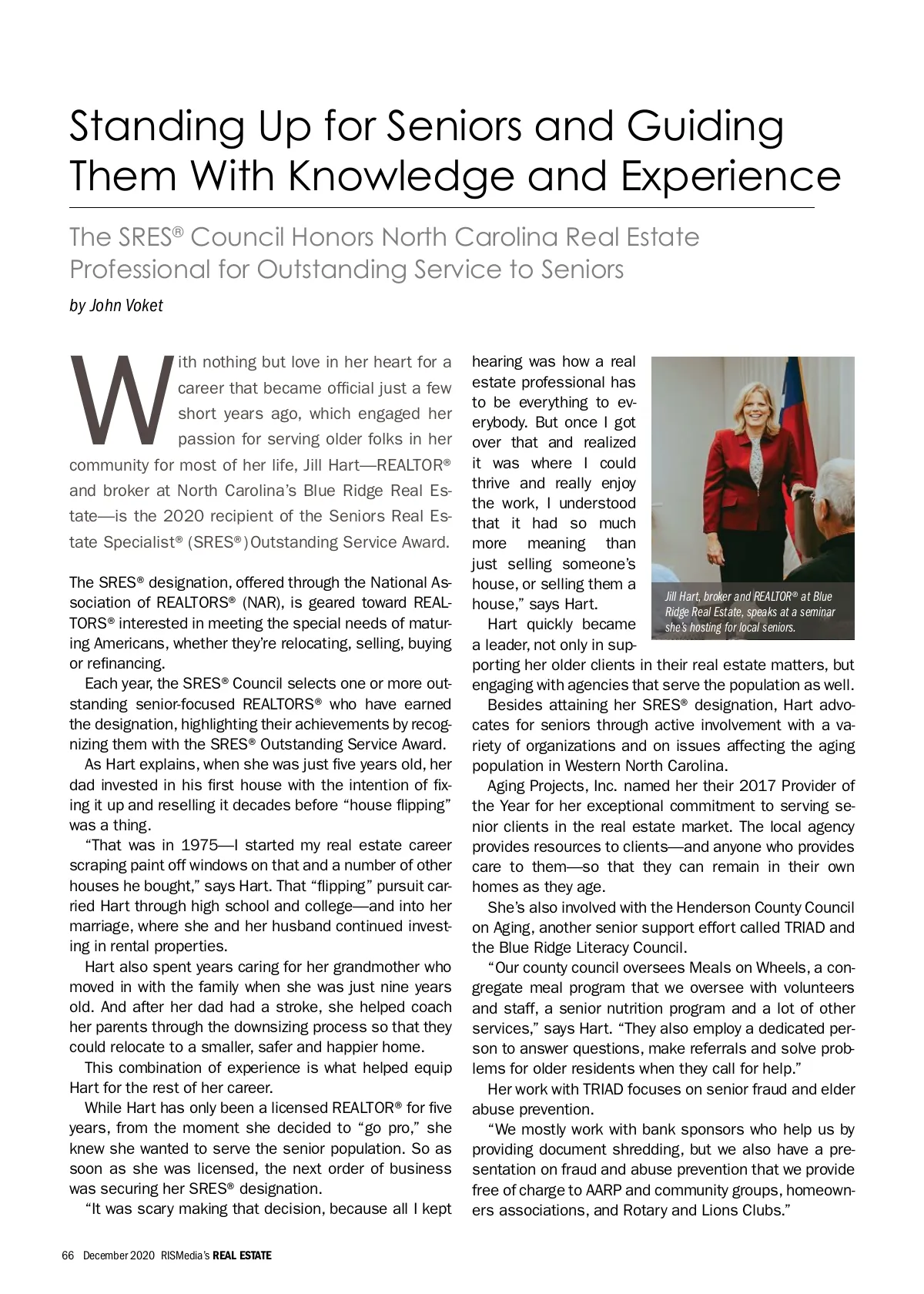 Standing Up for Seniors and Guiding Them With Knowledge and Experience

The SRES® Council Honors North Carolina Real Estate Professional for Outstanding Service to Seniors

by John Voket

With nothing but love in her heart for a career that became official just a few short years ago, which engaged her passion for serving older folks in her community for most of her life, Jill Hart—REALTOR® and broker at North Carolina's Blue Ridge Real Estate—is the 2020 recipient of the Seniors Real Estate Specialist® (SRES®) Outstanding Service Award.

The SRES® designation, offered through the National Association of REALTORS® (NAR), is geared toward REALTORS® interested in meeting the special needs of maturing Americans, whether they're relocating, selling, buying or refinancing.

Each year, the SRES® Council selects one or more outstanding senior-focused REALTORS® who have earned the designation, highlighting their achievements by recognizing them with the SRES® Outstanding Service Award.

As Hart explains, when she was just five years old, her dad invested in his first house with the intention of fixing it up and reselling it decades before "house flipping" was a thing.

"That was in 1975—I started my real estate career scraping paint off windows on that and a number of other houses he bought," says Hart. That "flipping" pursuit carried Hart through high school and college—and into her marriage, where she and her husband continued investing in rental properties.

Hart also spent years caring for her grandmother who moved in with the family when she was just nine years old. And after her dad had a stroke, she helped coach her parents through the downsizing process so that they could relocate to a smaller, safer and happier home.

This combination of experience is what helped equip Hart for the rest of her career.

While Hart has only been a licensed REALTOR® for five years, from the moment she decided to "go pro," she knew she wanted to serve the senior population. So as soon as she was licensed, the next order of business was securing her SRES® designation.

"It was scary making that decision, because all I kept hearing was how a real estate professional has to be everything to everybody. But once I got over that and realized it was where I could thrive and really enjoy the work, I understood that it had so much more meaning than just selling someone's house, or selling them a house," says Hart.

Jill Hart, broker and REALTOR® at Blue Ridge Real Estate, speaks at a seminar she's hosting for local seniors.

Hart quickly became a leader, not only in supporting her older clients in their real estate matters, but engaging with agencies that serve the population as well.

Besides attaining her SRES® designation, Hart advocates for seniors through active involvement with a variety of organizations and on issues affecting the aging population in Western North Carolina.

Aging Projects, Inc. named her their 2017 Provider of the Year for her exceptional commitment to serving senior clients in the real estate market. The local agency provides resources to clients—and anyone who provides care to them—so that they can remain in their own homes as they age.

She's also involved with the Henderson County Council on Aging, another senior support effort called TRIAD and the Blue Ridge Literacy Council.

"Our county council oversees Meals on Wheels, a congregate meal program that we oversee with volunteers and staff, a senior nutrition program and a lot of other services," says Hart. "They also employ a dedicated person to answer questions, make referrals and solve problems for older residents when they call for help."

Her work with TRIAD focuses on senior fraud and elder abuse prevention.

"We mostly work with bank sponsors who help us by providing document shredding, but we also have a presentation on fraud and abuse prevention that we provide free of charge to AARP and community groups, homeowners associations, and Rotary and Lions Clubs."

66 December 2020 RISMedia's REAL ESTATE